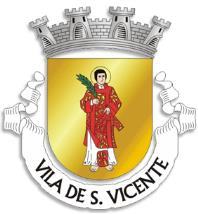 VILA DE S. VICENTE